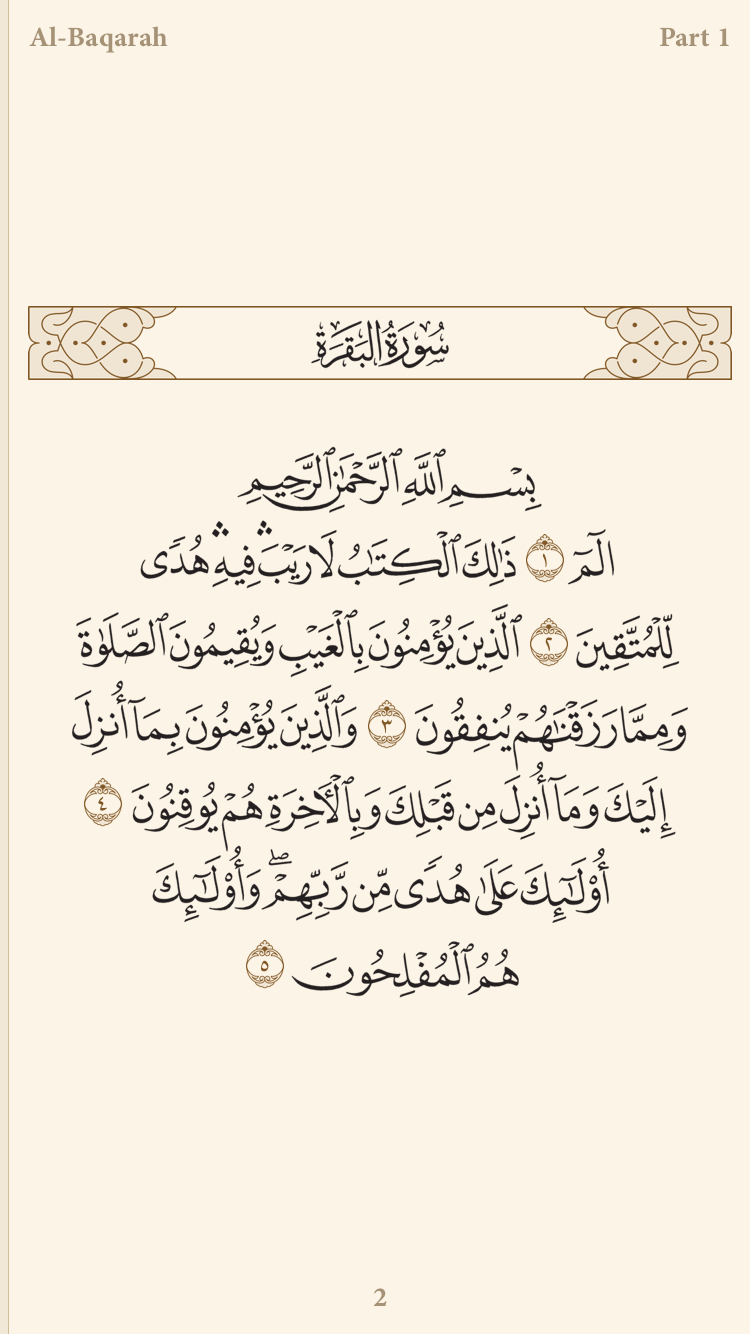 Al-Baqarah

Part 1

سُورَةُ البَقَرَةِ

بِسْمِ ٱللَّهِ ٱلرَّحْمَٰنِ ٱلرَّحِيمِ

الٓمٓ ١ ذَٰلِكَ ٱلْكِتَٰبُ لَا رَيْبَ ۛ فِيهِ ۛ هُدًى لِّلْمُتَّقِينَ ٢ ٱلَّذِينَ يُؤْمِنُونَ بِٱلْغَيْبِ وَيُقِيمُونَ ٱلصَّلَوٰةَ وَمِمَّا رَزَقْنَٰهُمْ يُنفِقُونَ ٣ وَٱلَّذِينَ يُؤْمِنُونَ بِمَآ أُنزِلَ إِلَيْكَ وَمَآ أُنزِلَ مِن قَبْلِكَ وَبِٱلْءَاخِرَةِ هُمْ يُوقِنُونَ ٤ أُو۟لَٰٓئِكَ عَلَىٰ هُدًى مِّن رَّبِّهِمْ ۖ وَأُو۟لَٰٓئِكَ هُمُ ٱلْمُفْلِحُونَ ٥

2